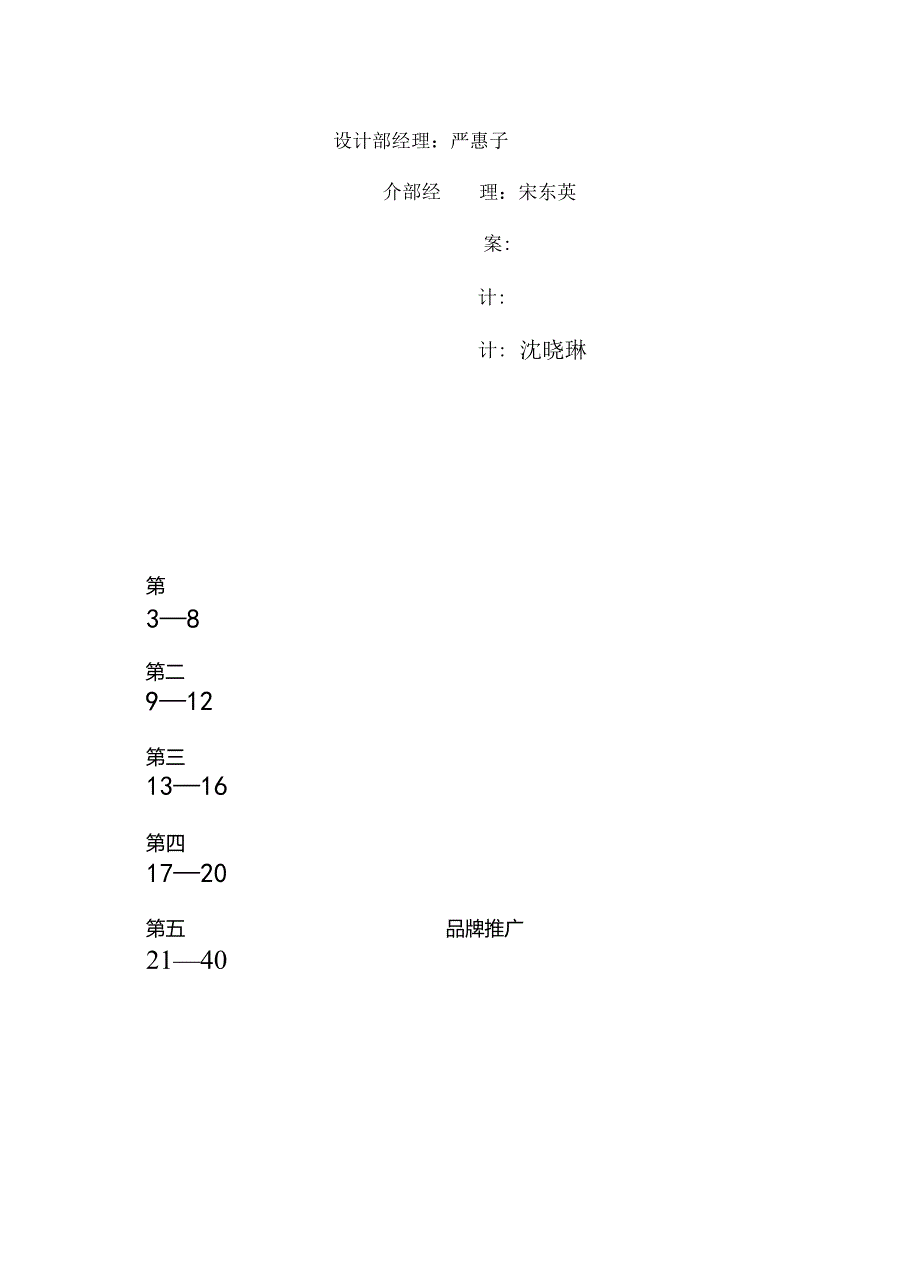 设计部经理：严惠子

介部经　　理：宋东英

案：

计：

计：沈晓琳

第
3—8

第二
9—12

第三
13—16

第四
17—20

第五　　　　　　　　品牌推广
21—40